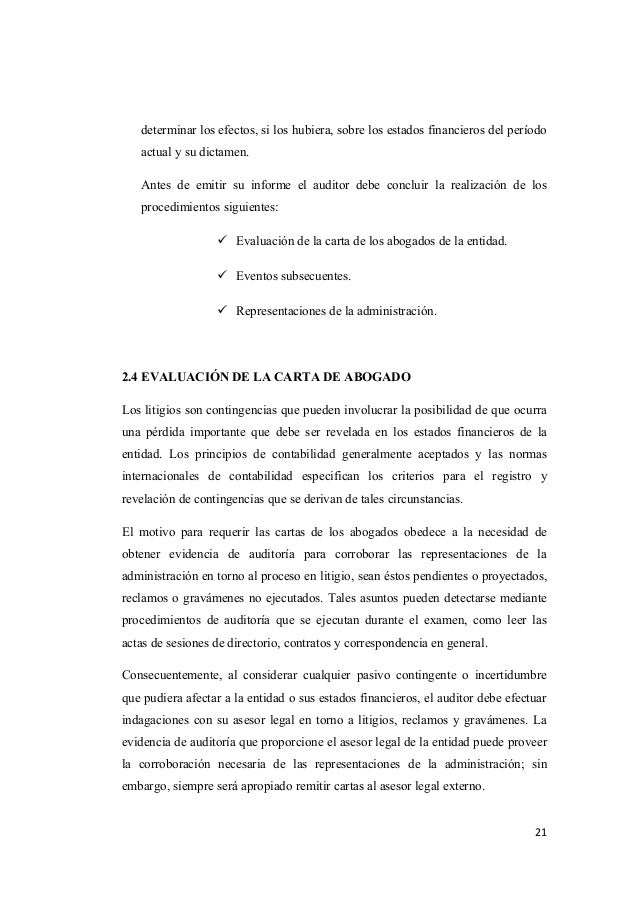 determinar los efectos, si los hubiera, sobre los estados financieros del período actual y su dictamen.

Antes de emitir su informe el auditor debe concluir la realización de los procedimientos siguientes:

✓ Evaluación de la carta de los abogados de la entidad.

✓ Eventos subsecuentes.

✓ Representaciones de la administración.

2.4 EVALUACIÓN DE LA CARTA DE ABOGADO

Los litigios son contingencias que pueden involucrar la posibilidad de que ocurra una pérdida importante que debe ser revelada en los estados financieros de la entidad. Los principios de contabilidad generalmente aceptados y las normas internacionales de contabilidad especifican los criterios para el registro y revelación de contingencias que se derivan de tales circunstancias.

El motivo para requerir las cartas de los abogados obedece a la necesidad de obtener evidencia de auditoría para corroborar las representaciones de la administración en torno al proceso en litigio, sean éstos pendientes o proyectados, reclamos o gravámenes no ejecutados. Tales asuntos pueden detectarse mediante procedimientos de auditoría que se ejecutan durante el examen, como leer las actas de sesiones de directorio, contratos y correspondencia en general.

Consecuentemente, al considerar cualquier pasivo contingente o incertidumbre que pudiera afectar a la entidad o sus estados financieros, el auditor debe efectuar indagaciones con su asesor legal en torno a litigios, reclamos y gravámenes. La evidencia de auditoría que proporcione el asesor legal de la entidad puede proveer la corroboración necesaria de las representaciones de la administración; sin embargo, siempre será apropiado remitir cartas al asesor legal externo.

21